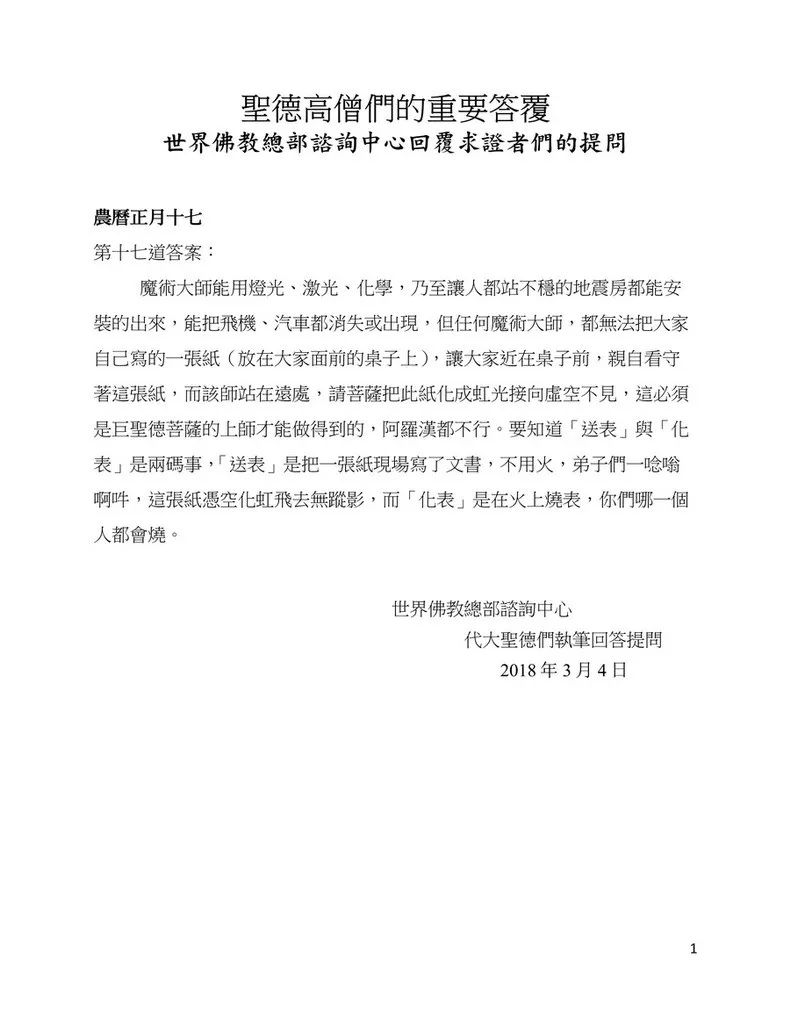 聖德高僧們的重要答覆
世界佛教總部諮詢中心回覆求證者們的提問

農曆正月十七
第十七道答案：

魔術大師能用燈光、激光、化學，乃至讓人都站不穩的地震房都能安裝的出來，能把飛機、汽車都消失或出現，但任何魔術大師，都無法把大家自己寫的一張紙（放在大家面前的桌子上），讓大家近在桌子前，親自看守著這張紙，而該師站在遠處，請菩薩把此紙化成虹光接向虛空不見，這必須是巨聖德菩薩的上師才能做得到的，阿羅漢都不行。要知道「送表」與「化表」是兩碼事，「送表」是把一張紙現場寫了文書，不用火，弟子們一唸嗡啊吽，這張紙憑空化虹飛去無蹤影，而「化表」是在火上燒表，你們哪一個人都會燒。

世界佛教總部諮詢中心
代大聖德們執筆回答提問
2018 年 3 月 4 日

1